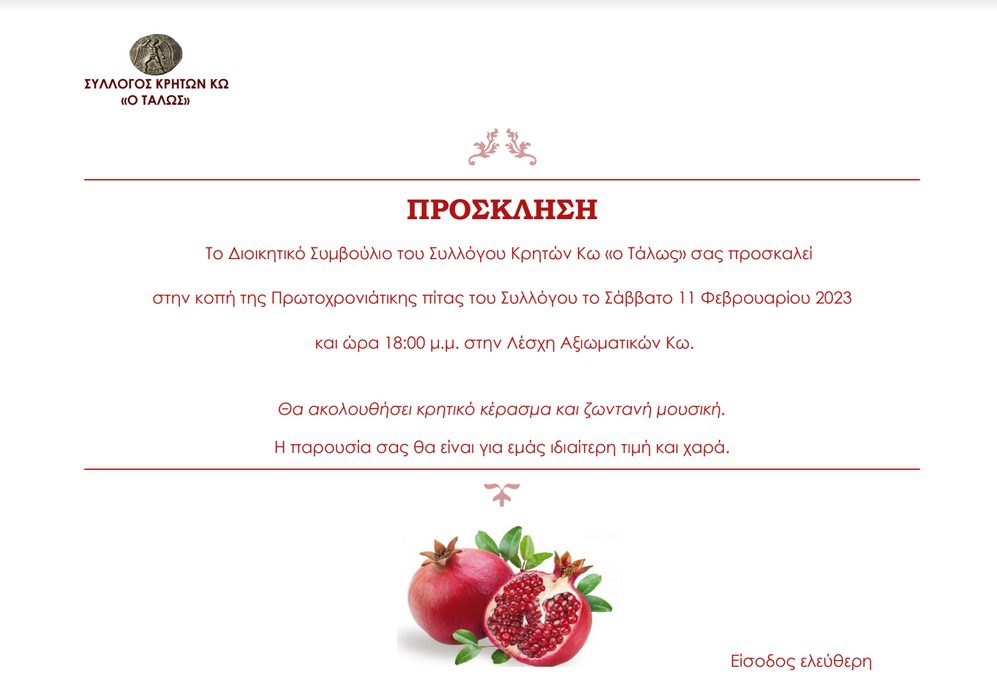 ΣΥΛΛΟΓΟΣ ΚΡΗΤΩΝ ΚΩ
«Ο ΤΑΛΩΣ»

ΠΡΟΣΚΛΗΣΗ

Το Διοικητικό Συμβούλιο του Συλλόγου Κρητών Κω «ο Τάλως» σας προσκαλεί

στην κοπή της Πρωτοχρονιάτικης πίτας του Συλλόγου το Σάββατο 11 Φεβρουαρίου 2023

και ώρα 18:00 μ.μ. στην Λέσχη Αξιωματικών Κω.

Θα ακολουθήσει κρητικό κέρασμα και ζωντανή μουσική.

Η παρουσία σας θα είναι για εμάς ιδιαίτερη τιμή και χαρά.

Είσοδος ελεύθερη